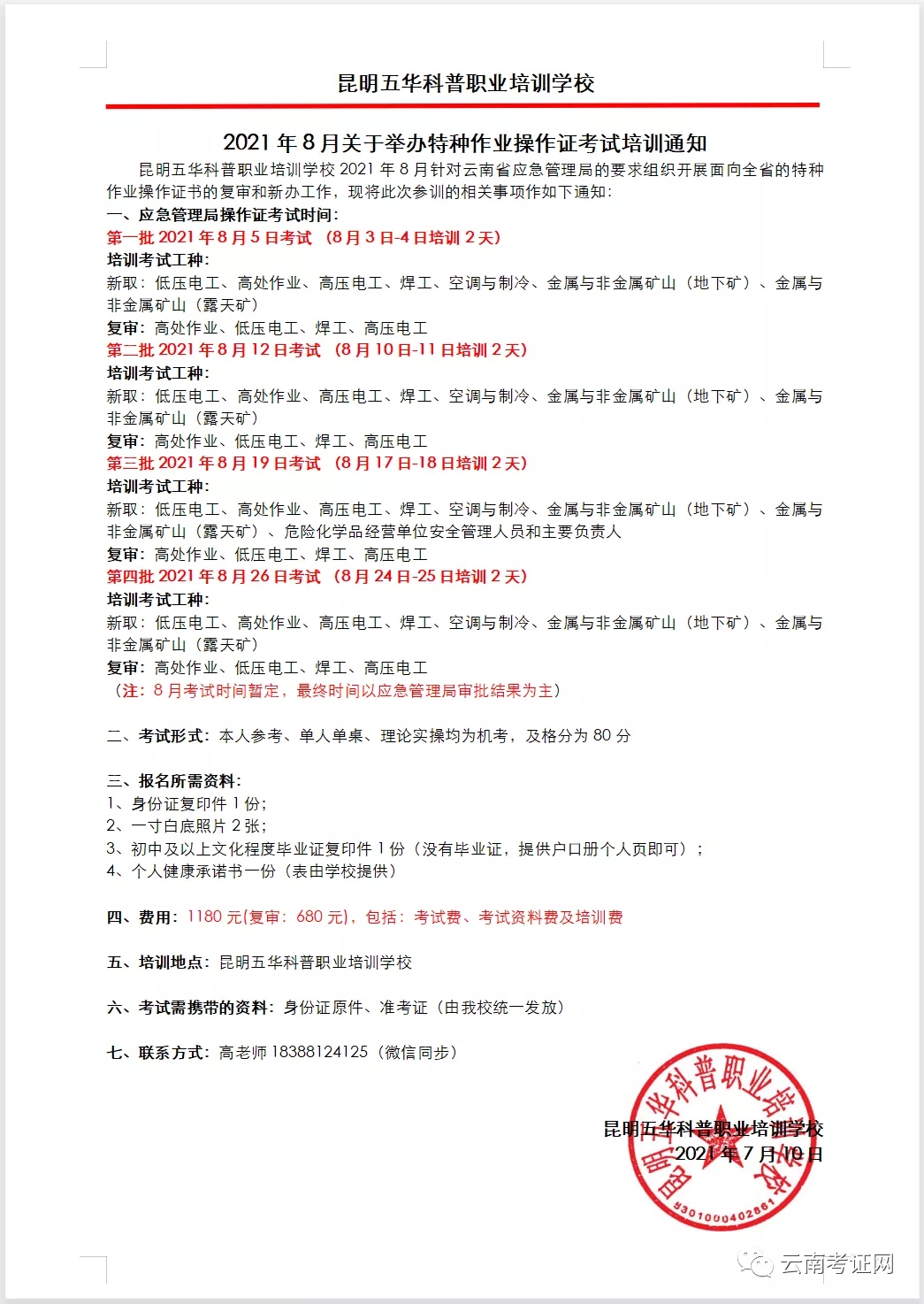 昆明五华科普职业培训学校

2021 年 8 月关于举办特种作业操作证考试培训通知

昆明五华科普职业培训学校 2021 年 8 月针对云南省应急管理局的要求组织开展面向全省的特种作业操作证书的复审和新办工作，现将此次参训的相关事项作如下通知：

一、应急管理局操作证考试时间：
第一批 2021 年 8 月 5 日考试 （8 月 3 日-4 日培训 2 天）
培训考试工种：
新取：低压电工、高处作业、高压电工、焊工、空调与制冷、金属与非金属矿山（地下矿）、金属与非金属矿山（露天矿）
复审：高处作业、低压电工、焊工、高压电工
第二批 2021 年 8 月 12 日考试 （8 月 10 日-11 日培训 2 天）
培训考试工种：
新取：低压电工、高处作业、高压电工、焊工、空调与制冷、金属与非金属矿山（地下矿）、金属与非金属矿山（露天矿）
复审：高处作业、低压电工、焊工、高压电工
第三批 2021 年 8 月 19 日考试 （8 月 17 日-18 日培训 2 天）
培训考试工种：
新取：低压电工、高处作业、高压电工、焊工、空调与制冷、金属与非金属矿山（地下矿）、金属与非金属矿山（露天矿）、危险化学品经营单位安全管理人员和主要负责人
复审：高处作业、低压电工、焊工、高压电工
第四批 2021 年 8 月 26 日考试 （8 月 24 日-25 日培训 2 天）
培训考试工种：
新取：低压电工、高处作业、高压电工、焊工、空调与制冷、金属与非金属矿山（地下矿）、金属与非金属矿山（露天矿）
复审：高处作业、低压电工、焊工、高压电工
（注：8 月考试时间暂定，最终时间以应急管理局审批结果为主）

二、考试形式：本人参考、单人单桌、理论实操均为机考，及格分为 80 分

三、报名所需资料：
1、身份证复印件 1 份；
2、一寸白底照片 2 张；
3、初中及以上文化程度毕业证复印件 1 份（没有毕业证，提供户口册个人页即可）；
4、个人健康承诺书一份（表由学校提供）

四、费用：1180 元(复审：680 元)，包括：考试费、考试资料费及培训费

五、培训地点：昆明五华科普职业培训学校

六、考试需携带的资料：身份证原件、准考证（由我校统一发放）

七、联系方式：高老师 18388124125（微信同步）

昆明五华科普职业培训学校
2021 年 7 月 10 日

昆明五华科普职业培训学校
5301000402861

云南考证网